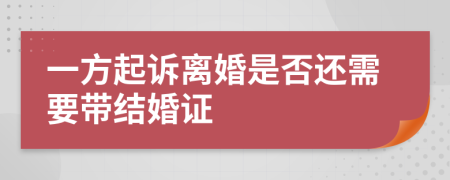 一方起诉离婚是否还需要带结婚证